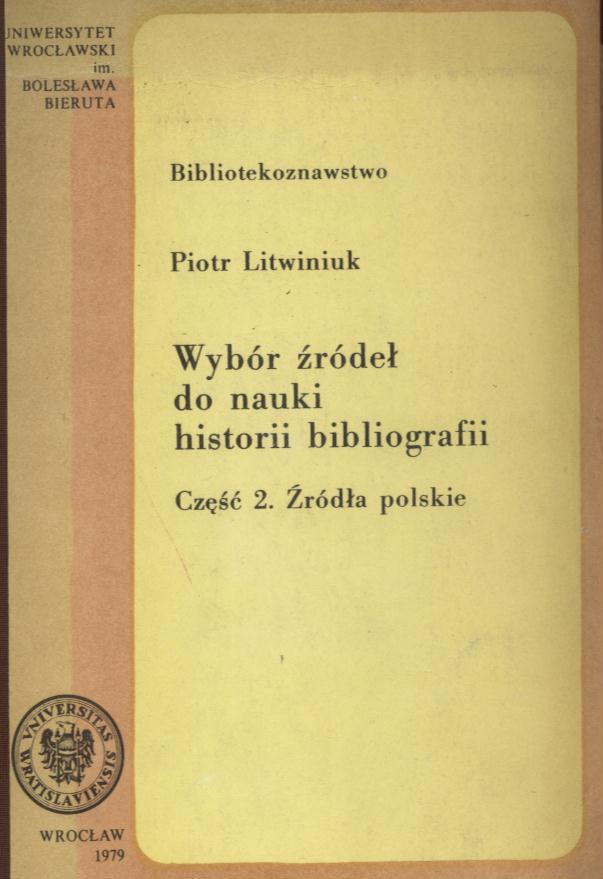 UNIWERSYTET WROCŁAWSKI im. BOLESŁAWA BIERUTA

Bibliotekoznawstwo

Piotr Litwiniuk

Wybór źródeł do nauki historii bibliografii

Część 2. Źródła polskie

VNIVERSITAS WRATISLAVIENSIS

WROCŁAW 1979